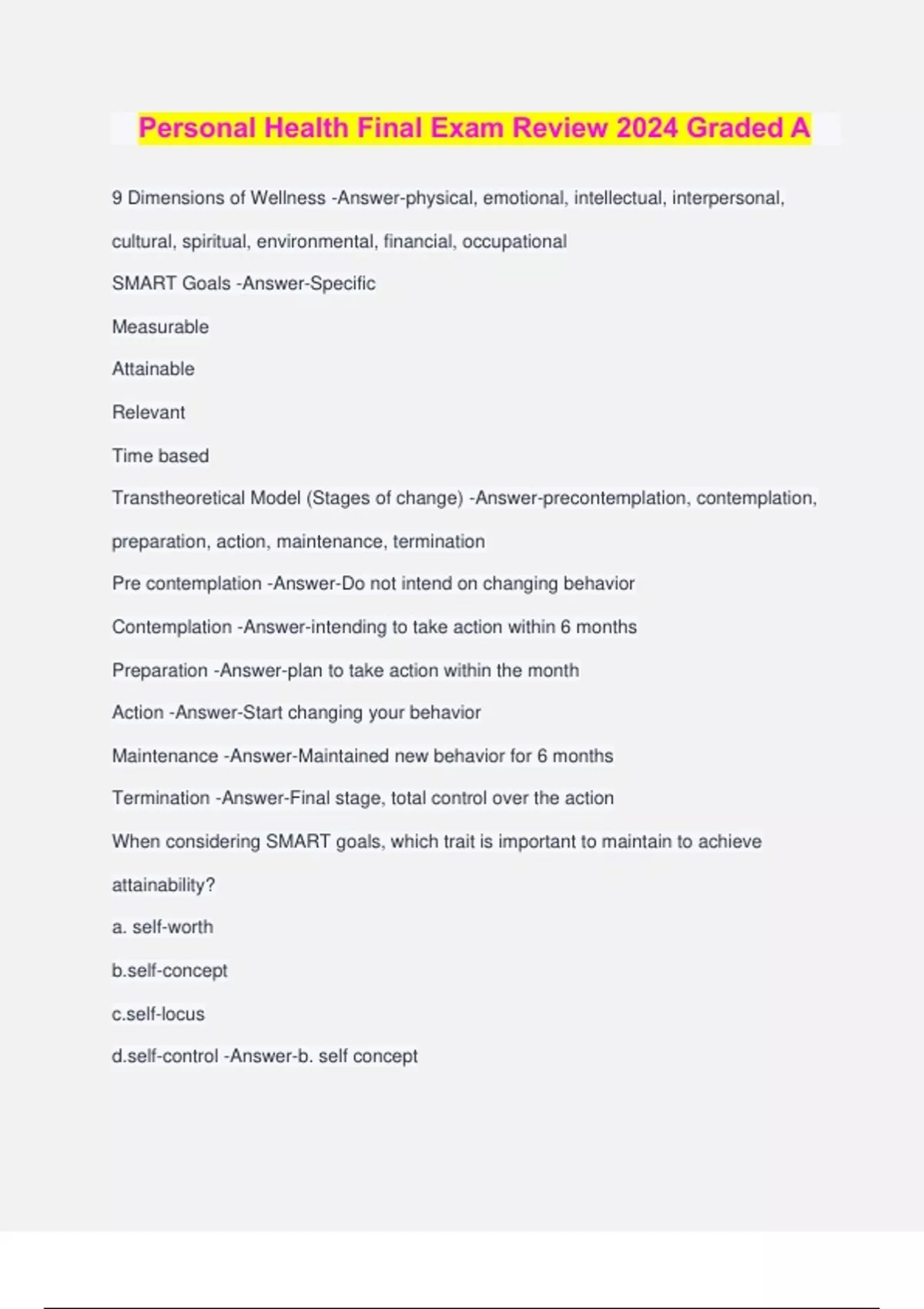 Personal Health Final Exam Review 2024 Graded A

9 Dimensions of Wellness -Answer-physical, emotional, intellectual, interpersonal, cultural, spiritual, environmental, financial, occupational

SMART Goals -Answer-Specific

Measurable

Attainable

Relevant

Time based

Transtheoretical Model (Stages of change) -Answer-precontemplation, contemplation, preparation, action, maintenance, termination

Pre contemplation -Answer-Do not intend on changing behavior

Contemplation -Answer-intending to take action within 6 months

Preparation -Answer-plan to take action within the month

Action -Answer-Start changing your behavior

Maintenance -Answer-Maintained new behavior for 6 months

Termination -Answer-Final stage, total control over the action

When considering SMART goals, which trait is important to maintain to achieve attainability?

a. self-worth

b.self-concept

c.self-locus

d.self-control -Answer-b. self concept